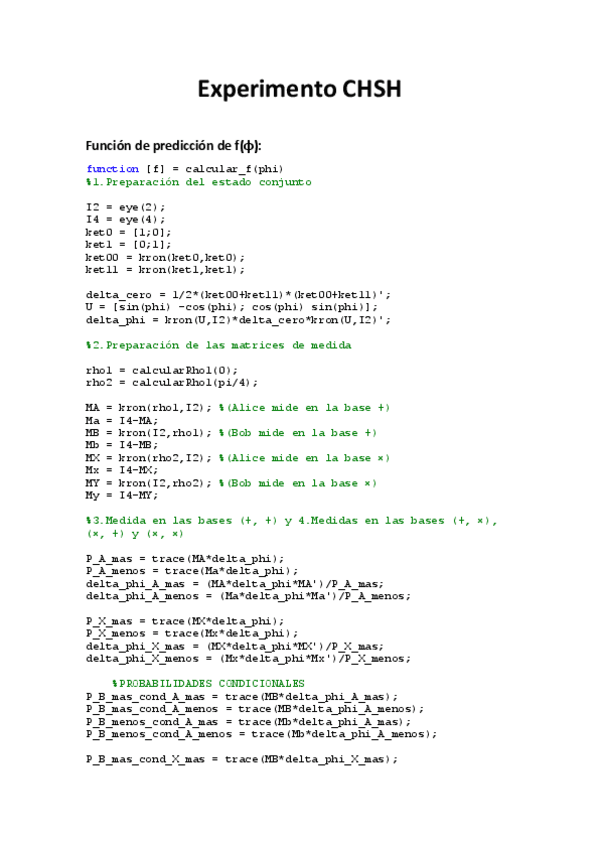 Experimento CHSH

Función de predicción de f(ϕ):

function [f] = calcular_f(phi)
%1.Preparación del estado conjunto

I2 = eye(2);
I4 = eye(4);
ket0 = [1;0];
ket1 = [0;1];
ket00 = kron(ket0,ket0);
ket11 = kron(ket1,ket1);

delta_cero = 1/2*(ket00+ket11)*(ket00+ket11)';
U = [sin(phi) -cos(phi); cos(phi) sin(phi)];
delta_phi = kron(U,I2)*delta_cero*kron(U,I2)';

%2.Preparación de las matrices de medida

rho1 = calcularRho1(0);
rho2 = calcularRho1(pi/4);

MA = kron(rho1,I2); %(Alice mide en la base +)
Ma = I4-MA;
MB = kron(I2,rho1); %(Bob mide en la base +)
Mb = I4-MB;
MX = kron(rho2,I2); %(Alice mide en la base ×)
Mx = I4-MX;
MY = kron(I2,rho2); %(Bob mide en la base ×)
My = I4-MY;

%3.Medida en las bases (+, +) y 4.Medidas en las bases (+, ×), (×, +) y (×, ×)

P_A_mas = trace(MA*delta_phi);
P_A_menos = trace(Ma*delta_phi);
delta_phi_A_mas = (MA*delta_phi*MA')/P_A_mas;
delta_phi_A_menos = (Ma*delta_phi*Ma')/P_A_menos;

P_X_mas = trace(MX*delta_phi);
P_X_menos = trace(Mx*delta_phi);
delta_phi_X_mas = (MX*delta_phi*MX')/P_X_mas;
delta_phi_X_menos = (Mx*delta_phi*Mx')/P_X_menos;

%PROBABILIDADES CONDICIONALES
P_B_mas_cond_A_mas = trace(MB*delta_phi_A_mas);
P_B_mas_cond_A_menos = trace(MB*delta_phi_A_menos);
P_B_menos_cond_A_mas = trace(Mb*delta_phi_A_mas);
P_B_menos_cond_A_menos = trace(Mb*delta_phi_A_menos);

P_B_mas_cond_X_mas = trace(MB*delta_phi_X_mas);